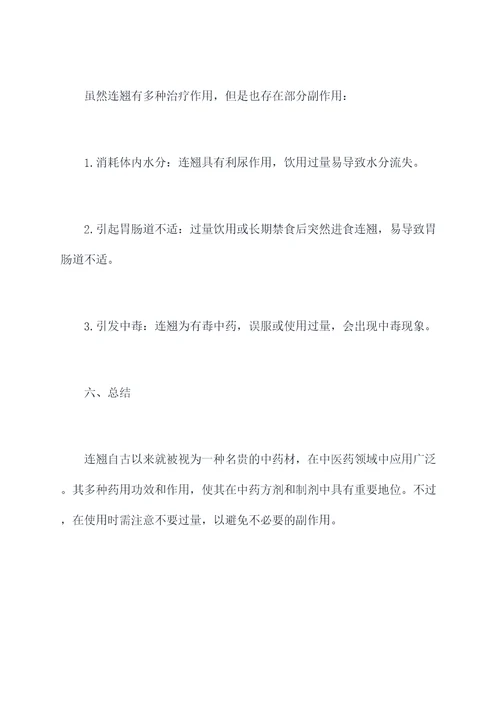 虽然连翘有多种治疗作用，但是也存在部分副作用：

1. 消耗体内水分：连翘具有利尿作用，饮用过量易导致水分流失。

2. 引起胃肠道不适：过量饮用或长期禁食后突然进食连翘，易导致胃肠道不适。

3. 引发中毒：连翘为有毒中药，误服或使用过量，会出现中毒现象。

六、总结

连翘自古以来就被视为一种名贵的中药材，在中医药领域中应用广泛。其多种药用功效和作用，使其在中药方剂和制剂中具有重要地位。不过，在使用时需注意不要过量，以避免不必要的副作用。